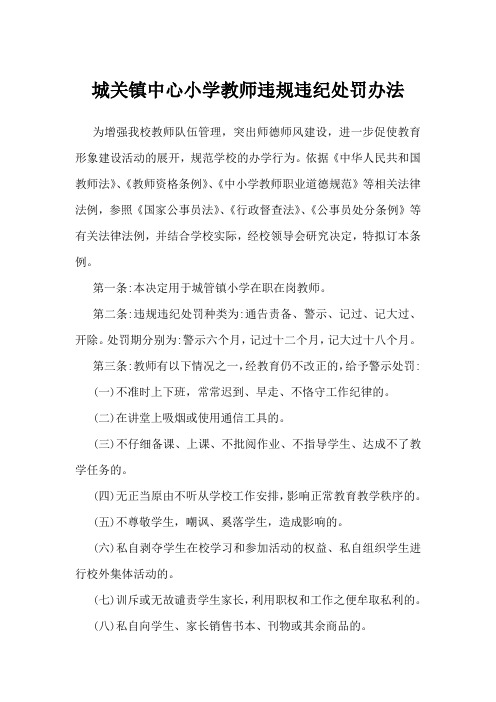 城关镇中心小学教师违规违纪处罚办法

为增强我校教师队伍管理，突出师德师风建设，进一步促使教育形象建设活动的展开，规范学校的办学行为。依据《中华人民共和国教师法》、《教师资格条例》、《中小学教师职业道德规范》等相关法律法例，参照《国家公事员法》、《行政督查法》、《公事员处分条例》等有关法律法例，并结合学校实际，经校领导会研究决定，特拟订本条例。

第一条:本决定用于城管镇小学在职在岗教师。

第二条:违规违纪处罚种类为:通告责备、警示、记过、记大过、开除。处罚期分别为:警示六个月，记过十二个月，记大过十八个月。

第三条:教师有以下情况之一，经教育仍不改正的，给予警示处罚:

(一)不准时上下班，常常迟到、早走、不恪守工作纪律的。

(二)在讲堂上吸烟或使用通信工具的。

(三)不仔细备课、上课、不批阅作业、不指导学生、达成不了教学任务的。

(四)无正当原由不听从学校工作安排，影响正常教育教学秩序的。

(五)不尊敬学生，嘲讽、奚落学生，造成影响的。

(六)私自剥夺学生在校学习和参加活动的权益、私自组织学生进行校外集体活动的。

(七)训斥或无故谴责学生家长，利用职权和工作之便牟取私利的。

(八)私自向学生、家长销售书本、刊物或其余商品的。